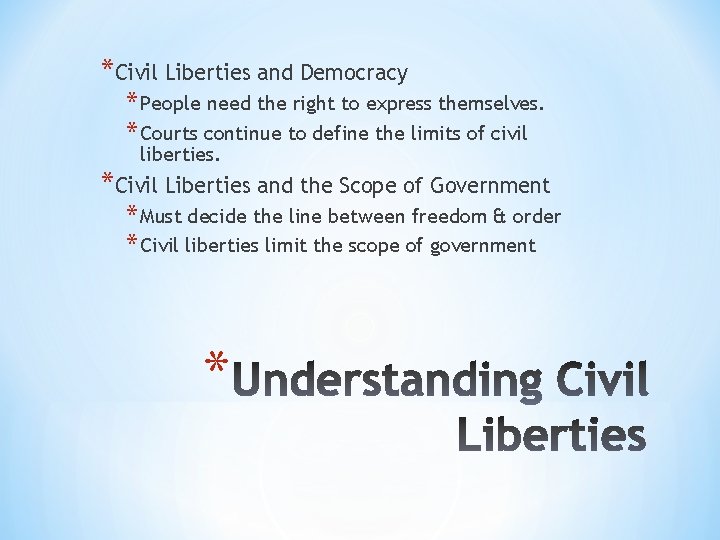 *Civil Liberties and Democracy

*People need the right to express themselves.

*Courts continue to define the limits of civil liberties.

*Civil Liberties and the Scope of Government

*Must decide the line between freedom & order

*Civil liberties limit the scope of government

*Understanding Civil Liberties